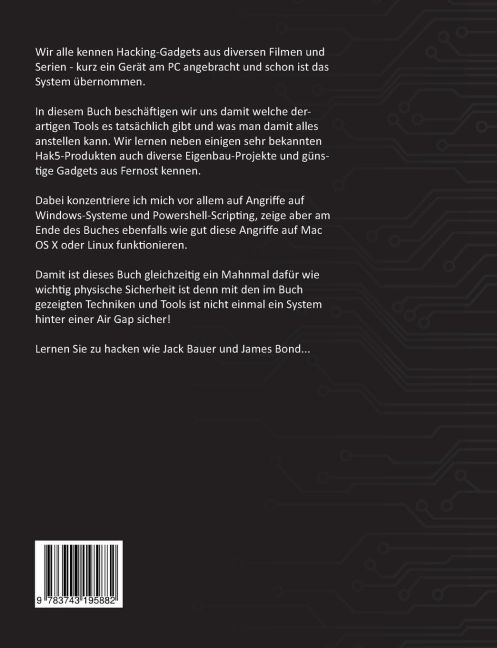 Wir alle kennen Hacking-Gadgets aus diversen Filmen und Serien - kurz ein Gerät am PC angebracht und schon ist das System übernommen.

In diesem Buch beschäftigen wir uns damit welche derartigen Tools es tatsächlich gibt und was man damit alles anstellen kann. Wir lernen neben einigen sehr bekannten Hak5-Produkten auch diverse Eigenbau-Projekte und günstige Gadgets aus Fernost kennen.

Dabei konzentriere ich mich vor allem auf Angriffe auf Windows-Systeme und Powershell-Scripting, zeige aber am Ende des Buches ebenfalls wie gut diese Angriffe auf Mac OS X oder Linux funktionieren.

Damit ist dieses Buch gleichzeitig ein Mahnmal dafür wie wichtig physische Sicherheit ist denn mit den im Buch gezeigten Techniken und Tools ist nicht einmal ein System hinter einer Air Gap sicher!

Lernen Sie zu hacken wie Jack Bauer und James Bond...

9 783743 195882